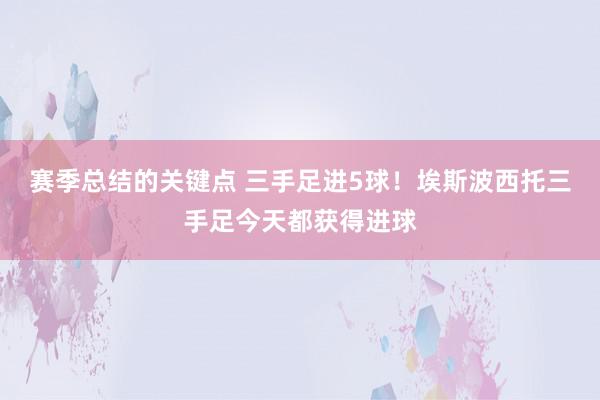 赛季总结的关键点 三手足进5球！埃斯波西托三手足今天都获得进球